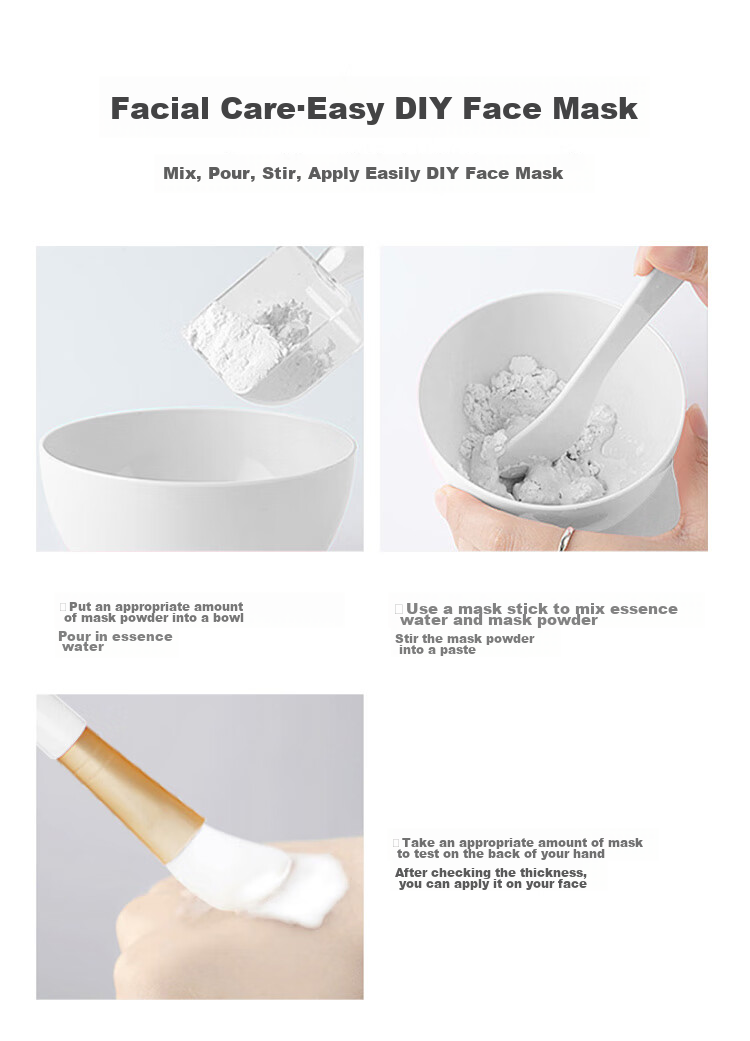 Facial Care·Easy DIY Face Mask

Mix, Pour, Stir, Apply Easily DIY Face Mask

Put an appropriate amount of mask powder into a bowl

Pour in essence water

Use a mask stick to mix essence water and mask powder

Stir the mask powder into a paste

Take an appropriate amount of mask to test on the back of your hand

After checking the thickness, you can apply it on your face